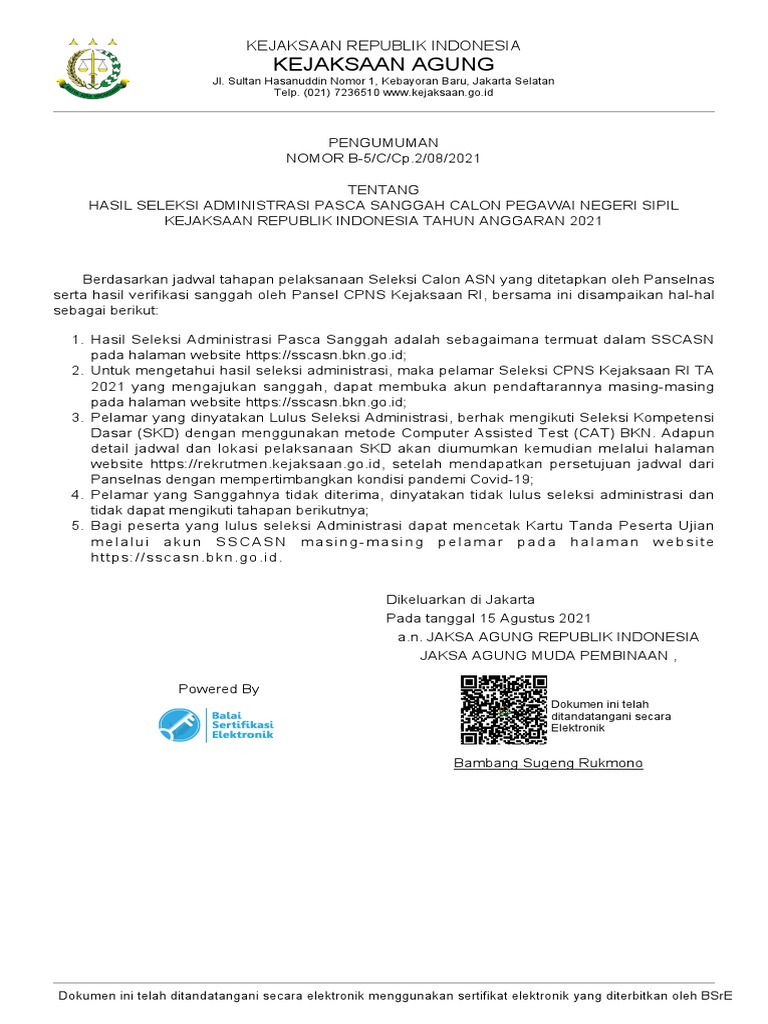 KEJAKSAAN REPUBLIK INDONESIA
KEJAKSAAN AGUNG
Jl. Sultan Hasanuddin Nomor 1, Kebayoran Baru, Jakarta Selatan
Telp. (021) 7236510 www.kejaksaan.go.id

PENGUMUMAN
NOMOR B-5/C/Cp.2/08/2021

TENTANG
HASIL SELEKSI ADMINISTRASI PASCA SANGGAH CALON PEGAWAI NEGERI SIPIL KEJAKSAAN REPUBLIK INDONESIA TAHUN ANGGARAN 2021

Berdasarkan jadwal tahapan pelaksanaan Seleksi Calon ASN yang ditetapkan oleh Panselnas serta hasil verifikasi sanggah oleh Pansel CPNS Kejaksaan RI, bersama ini disampaikan hal-hal sebagai berikut:

1. Hasil Seleksi Administrasi Pasca Sanggah adalah sebagaimana termuat dalam SSCASN pada halaman website https://sscasn.bkn.go.id;
2. Untuk mengetahui hasil seleksi administrasi, maka pelamar Seleksi CPNS Kejaksaan RI TA 2021 yang mengajukan sanggah, dapat membuka akun pendaftarannya masing-masing pada halaman website https://sscasn.bkn.go.id;
3. Pelamar yang dinyatakan Lulus Seleksi Administrasi, berhak mengikuti Seleksi Kompetensi Dasar (SKD) dengan menggunakan metode Computer Assisted Test (CAT) BKN. Adapun detail jadwal dan lokasi pelaksanaan SKD akan diumumkan kemudian melalui halaman website https://rekrutmen.kejaksaan.go.id, setelah mendapatkan persetujuan jadwal dari Panselnas dengan mempertimbangkan kondisi pandemi Covid-19;
4. Pelamar yang Sanggahnya tidak diterima, dinyatakan tidak lulus seleksi administrasi dan tidak dapat mengikuti tahapan berikutnya;
5. Bagi peserta yang lulus seleksi Administrasi dapat mencetak Kartu Tanda Peserta Ujian melalui akun SSCASN masing-masing pelamar pada halaman website https://sscasn.bkn.go.id.

Dikeluarkan di Jakarta
Pada tanggal 15 Agustus 2021
a.n. JAKSA AGUNG REPUBLIK INDONESIA
JAKSA AGUNG MUDA PEMBINAAN ,

Powered By
Balai Sertifikasi Elektronik

Dokumen ini telah ditandatangani secara Elektronik

Bambang Sugeng Rukmono

Dokumen ini telah ditandatangani secara elektronik menggunakan sertifikat elektronik yang diterbitkan oleh BSrE